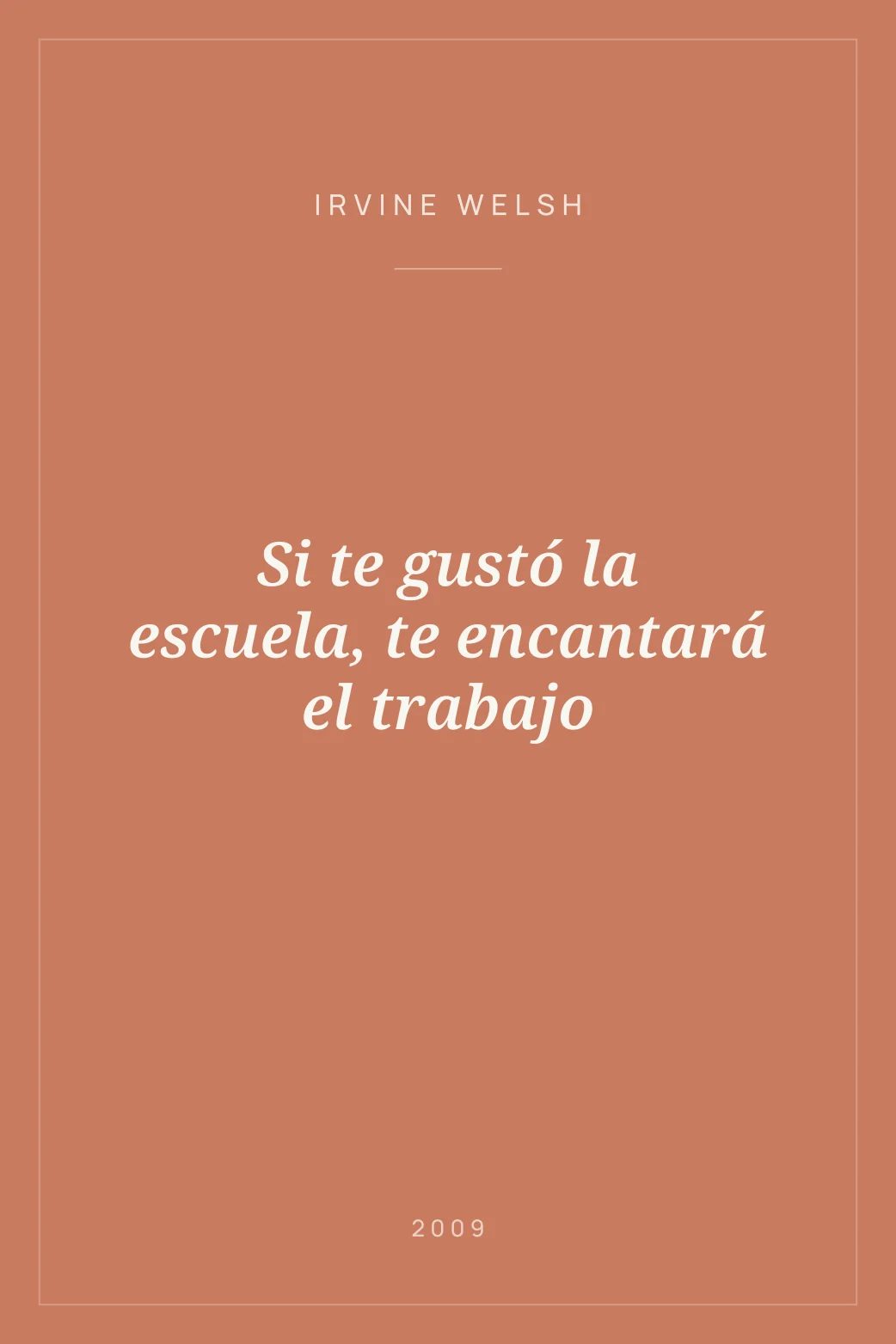 IRVINE WELSH

Si te gustó la escuela, te encantará el trabajo

2009